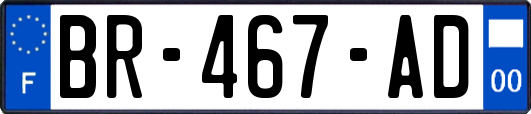 F
BR-467-AD
00